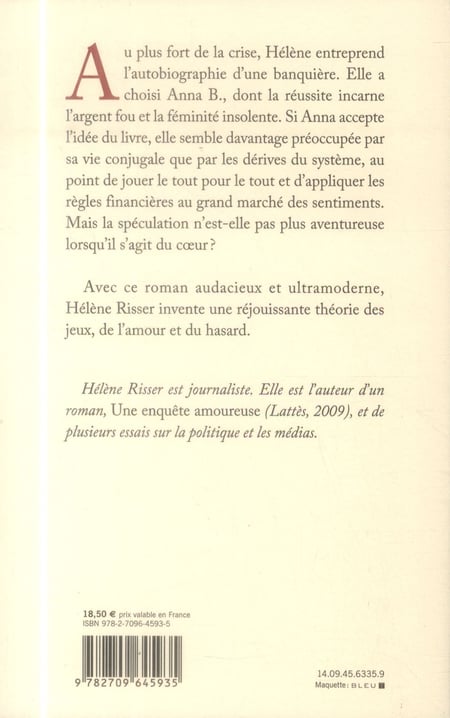 Au plus fort de la crise, Hélène entreprend l'autobiographie d'une banquière. Elle a choisi Anna B., dont la réussite incarne l'argent fou et la féminité insolente. Si Anna accepte l'idée du livre, elle semble davantage préoccupée par sa vie conjugale que par les dérives du système, au point de jouer le tout pour le tout et d'appliquer les règles financières au grand marché des sentiments. Mais la spéculation n'est-elle pas plus aventureuse lorsqu'il s'agit du cœur ?

Avec ce roman audacieux et ultramoderne, Hélène Risser invente une réjouissante théorie des jeux, de l'amour et du hasard.

Hélène Risser est journaliste. Elle est l'auteur d'un roman, Une enquête amoureuse (Lattès, 2009), et de plusieurs essais sur la politique et les médias.

18,50 € prix valable en France
ISBN 978-2-7096-4593-5

9 782709 645935

14.09.45.6335.9
Maquette : BLEU